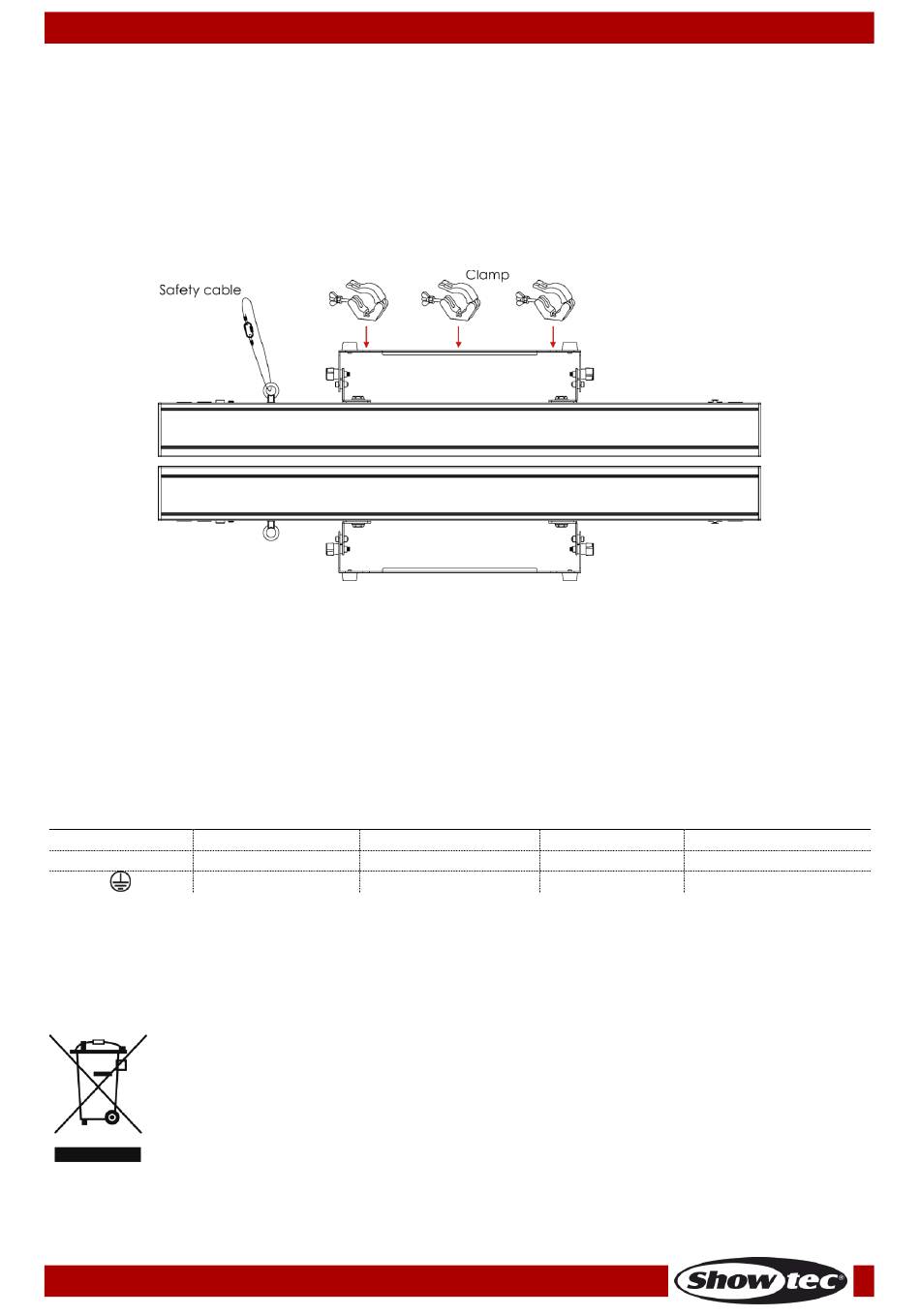 Safety cable

Clamp

Showtec®